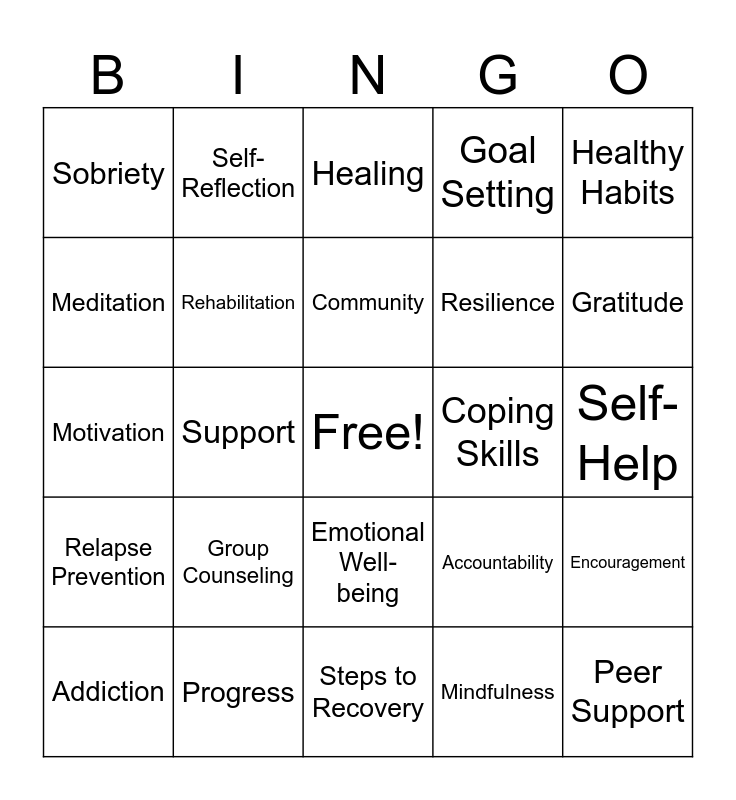 | B | I | N | G | O |
|---|---|---|---|---|
| Sobriety | Self-Reflection | Healing | Goal Setting | Healthy Habits |
| Meditation | Rehabilitation | Community | Resilience | Gratitude |
| Motivation | Support | Free! | Coping Skills | Self-Help |
| Relapse Prevention | Group Counseling | Emotional Well-being | Accountability | Encouragement |
| Addiction | Progress | Steps to Recovery | Mindfulness | Peer Support |